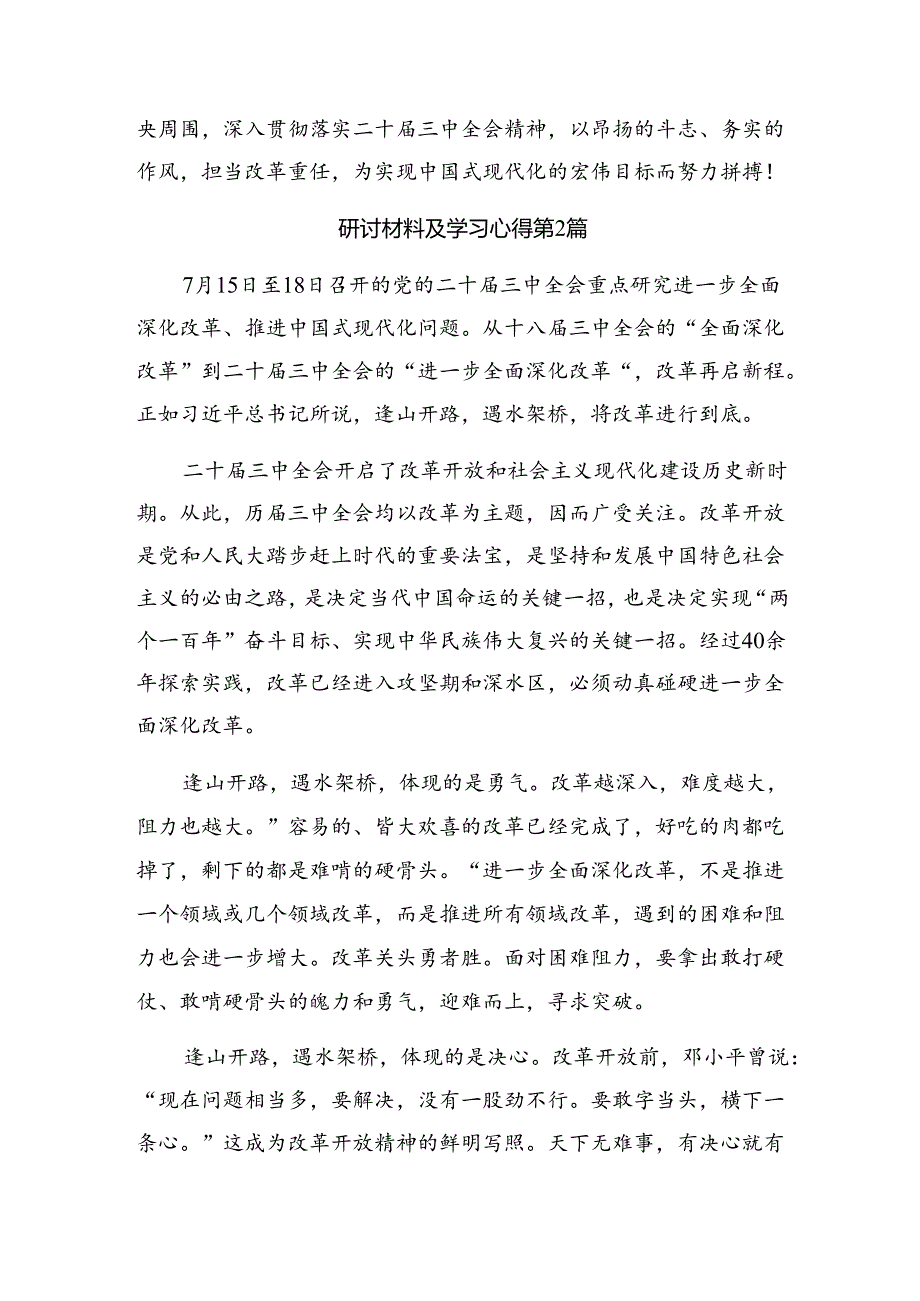 央周围，深入贯彻落实二十届三中全会精神，以昂扬的斗志、务实的作风，担当改革重任，为实现中国式现代化的宏伟目标而努力拼搏！

研讨材料及学习心得第2篇

7月15日至18日召开的党的二十届三中全会重点研究进一步全面深化改革、推进中国式现代化问题。从十八届三中全会的“全面深化改革”到二十届三中全会的“进一步全面深化改革“，改革再启新程。正如习近平总书记所说，逢山开路，遇水架桥，将改革进行到底。

二十届三中全会开启了改革开放和社会主义现代化建设历史新时期。从此，历届三中全会均以改革为主题，因而广受关注。改革开放是党和人民大踏步赶上时代的重要法宝，是坚持和发展中国特色社会主义的必由之路，是决定当代中国命运的关键一招，也是决定实现“两个一百年”奋斗目标、实现中华民族伟大复兴的关键一招。经过40余年探索实践，改革已经进入攻坚期和深水区，必须动真碰硬进一步全面深化改革。

逢山开路，遇水架桥，体现的是勇气。改革越深入，难度越大，阻力也越大。”容易的、皆大欢喜的改革已经完成了，好吃的肉都吃掉了，剩下的都是难啃的硬骨头。“进一步全面深化改革，不是推进一个领域或几个领域改革，而是推进所有领域改革，遇到的困难和阻力也会进一步增大。改革关头勇者胜。面对困难阻力，要拿出敢打硬仗、敢啃硬骨头的魄力和勇气，迎难而上，寻求突破。

逢山开路，遇水架桥，体现的是决心。改革开放前，邓小平曾说：“现在问题相当多，要解决，没有一股劲不行。要敢字当头，横下一条心。”这成为改革开放精神的鲜明写照。天下无难事，有决心就有